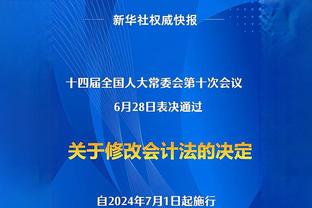 新华社权威快报

十四届全国人大常委会第十次会议
6月28日表决通过

关于修改会计法的决定

自2024年7月1日起施行